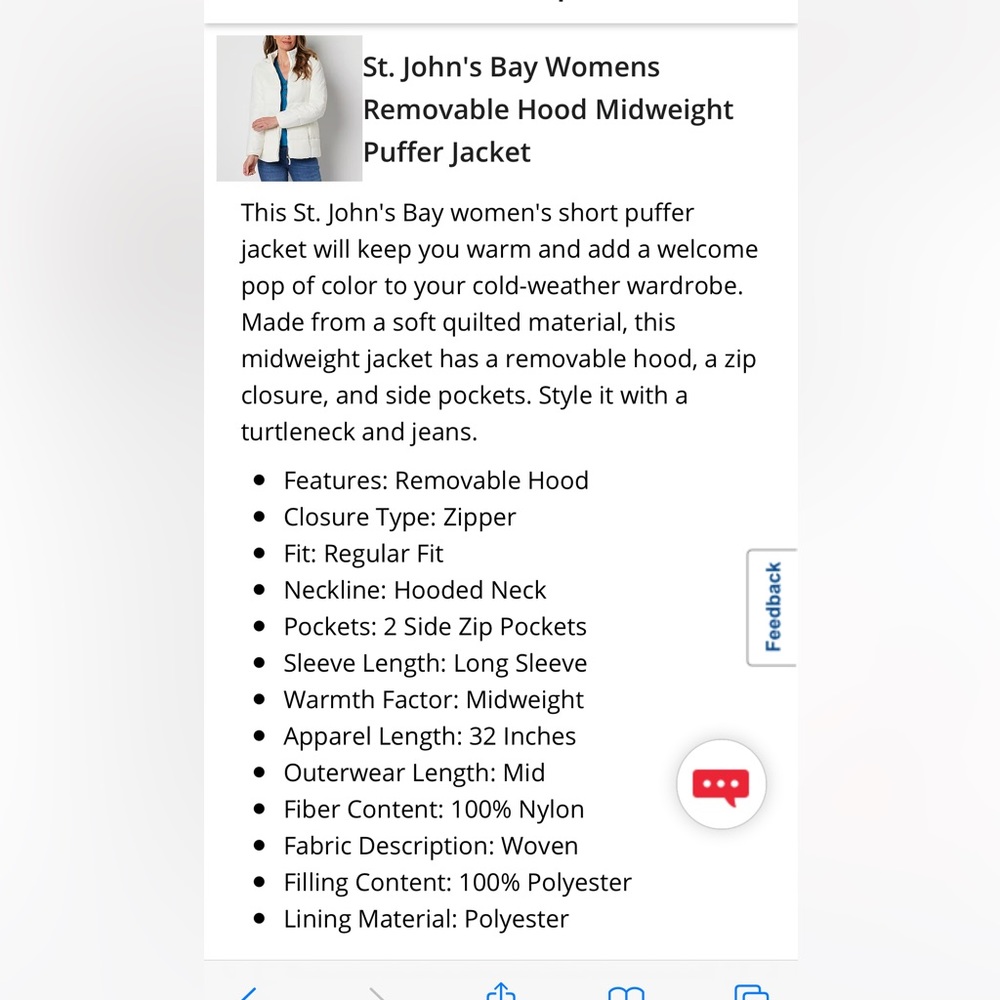 St. John's Bay Womens Removable Hood Midweight Puffer Jacket

This St. John's Bay women's short puffer jacket will keep you warm and add a welcome pop of color to your cold-weather wardrobe. Made from a soft quilted material, this midweight jacket has a removable hood, a zip closure, and side pockets. Style it with a turtleneck and jeans.

- Features: Removable Hood
- Closure Type: Zipper
- Fit: Regular Fit
- Neckline: Hooded Neck
- Pockets: 2 Side Zip Pockets
- Sleeve Length: Long Sleeve
- Warmth Factor: Midweight
- Apparel Length: 32 Inches
- Outerwear Length: Mid
- Fiber Content: 100% Nylon
- Fabric Description: Woven
- Filling Content: 100% Polyester
- Lining Material: Polyester

Feedback